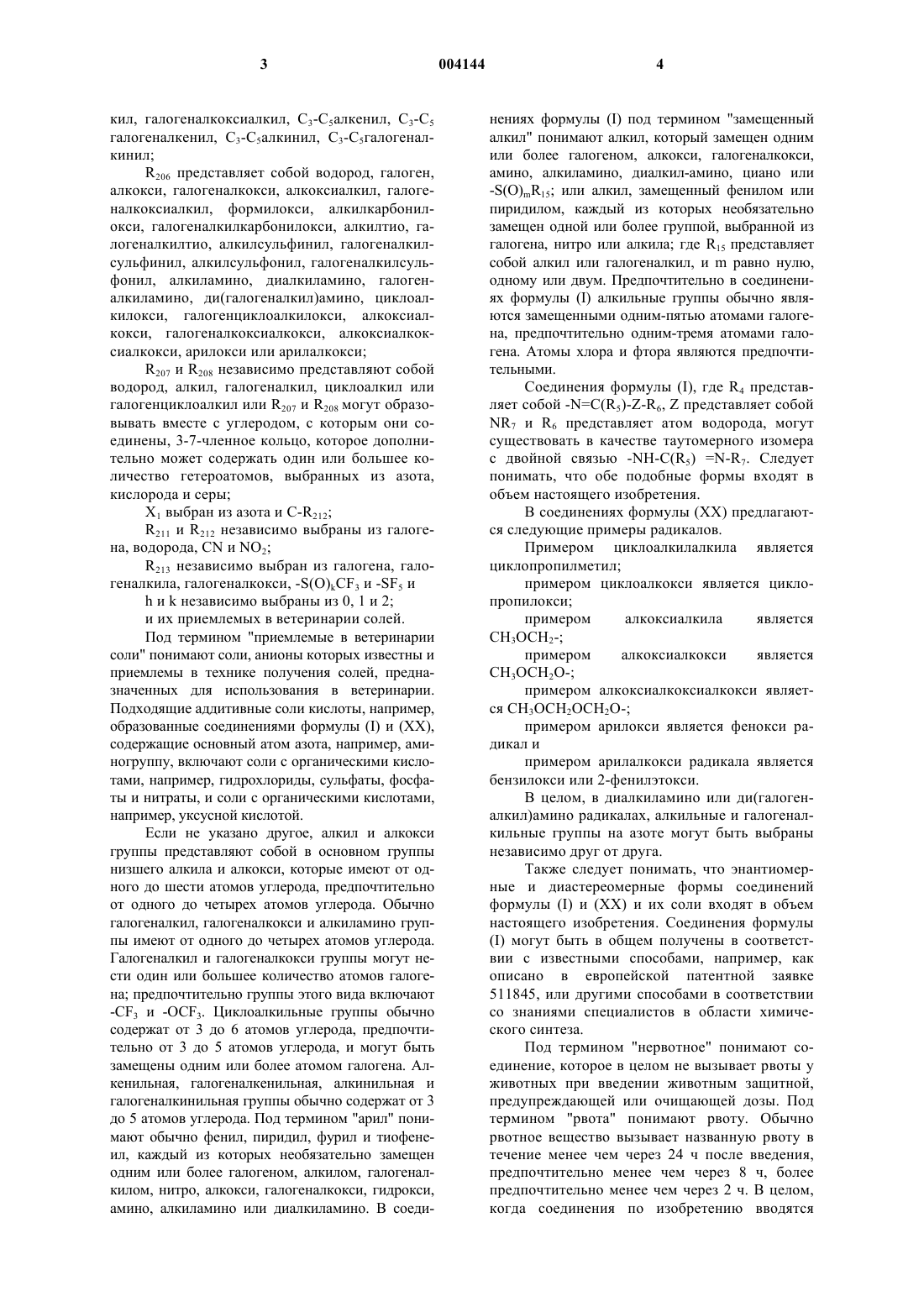 3 004144 4

кил, галогеналкоксиалкил, $C_3$-$C_5$алкенил, $C_3$-$C_5$ галогеналкенил, $C_3$-$C_5$алкинил, $C_3$-$C_5$галогеналкинил;

$R_{206}$ представляет собой водород, галоген, алкокси, галогеналкокси, алкоксиалкил, галогеналкоксиалкил, формилокси, алкилкарбонилокси, галогеналкилкарбонилокси, алкилтио, галогеналкилтио, алкилсульфинил, галогеналкилсульфинил, алкилсульфонил, галогеналкилсульфонил, алкиламино, диалкиламино, галогеналкиламино, ди(галогеналкил)амино, циклоалкилокси, галогенциклоалкилокси, алкоксиалкокси, галогеналкоксиалкокси, алкоксиалкоксиалкокси, арилокси или арилалкокси;

$R_{207}$ и $R_{208}$ независимо представляют собой водород, алкил, галогеналкил, циклоалкил или галогенциклоалкил или $R_{207}$ и $R_{208}$ могут образовывать вместе с углеродом, с которым они соединены, 3-7-членное кольцо, которое дополнительно может содержать один или большее количество гетероатомов, выбранных из азота, кислорода и серы;

$X_1$ выбран из азота и C-$R_{212}$;

$R_{211}$ и $R_{212}$ независимо выбраны из галогена, водорода, CN и $NO_2$;

$R_{213}$ независимо выбран из галогена, галогеналкила, галогеналкокси, -$S(O)_kCF_3$ и -$SF_5$ и

h и k независимо выбраны из 0, 1 и 2;

и их приемлемых в ветеринарии солей.

Под термином "приемлемые в ветеринарии соли" понимают соли, анионы которых известны и приемлемы в технике получения солей, предназначенных для использования в ветеринарии. Подходящие аддитивные соли кислоты, например, образованные соединениями формулы (I) и (XX), содержащие основный атом азота, например, аминогруппу, включают соли с органическими кислотами, например, гидрохлориды, сульфаты, фосфаты и нитраты, и соли с органическими кислотами, например, уксусной кислотой.

Если не указано другое, алкил и алкокси группы представляют собой в основном группы низшего алкила и алкокси, которые имеют от одного до шести атомов углерода, предпочтительно от одного до четырех атомов углерода. Обычно галогеналкил, галогеналкокси и алкиламино группы имеют от одного до четырех атомов углерода. Галогеналкил и галогеналкокси группы могут нести один или большее количество атомов галогена; предпочтительно группы этого вида включают -$CF_3$ и -$OCF_3$. Циклоалкильные группы обычно содержат от 3 до 6 атомов углерода, предпочтительно от 3 до 5 атомов углерода, и могут быть замещены одним или более атомом галогена. Алкенильная, галогеналкенильная, алкинильная и галогеналкинильная группы обычно содержат от 3 до 5 атомов углерода. Под термином "арил" понимают обычно фенил, пиридил, фурил и тиофенеил, каждый из которых необязательно замещен одним или более галогеном, алкилом, галогеналкилом, нитро, алкокси, галогеналкокси, гидрокси, амино, алкиламино или диалкиламино. В соединениях формулы (I) под термином "замещенный алкил" понимают алкил, который замещен одним или более галогеном, алкокси, галогеналкокси, амино, алкиламино, диалкил-амино, циано или -$S(O)_mR_{15}$; или алкил, замещенный фенилом или пиридилом, каждый из которых необязательно замещен одной или более группой, выбранной из галогена, нитро или алкила; где $R_{15}$ представляет собой алкил или галогеналкил, и m равно нулю, одному или двум. Предпочтительно в соединениях формулы (I) алкильные группы обычно являются замещенными одним-пятью атомами галогена, предпочтительно одним-тремя атомами галогена. Атомы хлора и фтора являются предпочтительными.

Соединения формулы (I), где $R_4$ представляет собой -N=C($R_5$)-Z-$R_6$, Z представляет собой $NR_7$ и $R_6$ представляет атом водорода, могут существовать в качестве таутомерного изомера с двойной связью -NH-C($R_5$) =N-$R_7$. Следует понимать, что обе подобные формы входят в объем настоящего изобретения.

В соединениях формулы (XX) предлагаются следующие примеры радикалов.

Примером циклоалкилалкила является циклопропилметил;

примером циклоалкокси является циклопропилокси;

примером алкоксиалкила является $CH_3OCH_2$-;

примером алкоксиалкокси является $CH_3OCH_2O$-;

примером алкоксиалкоксиалкокси является $CH_3OCH_2OCH_2O$-;

примером арилокси является фенокси радикал и

примером арилалкокси радикала является бензилокси или 2-фенилэтокси.

В целом, в диалкиламино или ди(галогеналкил)амино радикалах, алкильные и галогеналкильные группы на азоте могут быть выбраны независимо друг от друга.

Также следует понимать, что энантиомерные и диастереомерные формы соединений формулы (I) и (XX) и их соли входят в объем настоящего изобретения. Соединения формулы (I) могут быть в общем получены в соответствии с известными способами, например, как описано в европейской патентной заявке 511845, или другими способами в соответствии со знаниями специалистов в области химического синтеза.

Под термином "нервотное" понимают соединение, которое в целом не вызывает рвоты у животных при введении животным защитной, предупреждающей или очищающей дозы. Под термином "рвота" понимают рвоту. Обычно рвотное вещество вызывает названную рвоту в течение менее чем через 24 ч после введения, предпочтительно менее чем через 8 ч, более предпочтительно менее чем через 2 ч. В целом, когда соединения по изобретению вводятся